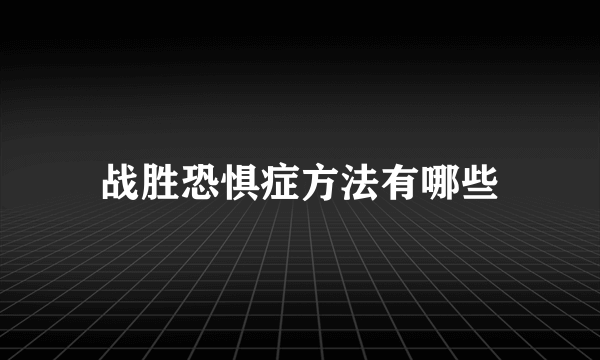 战胜恐惧症方法有哪些